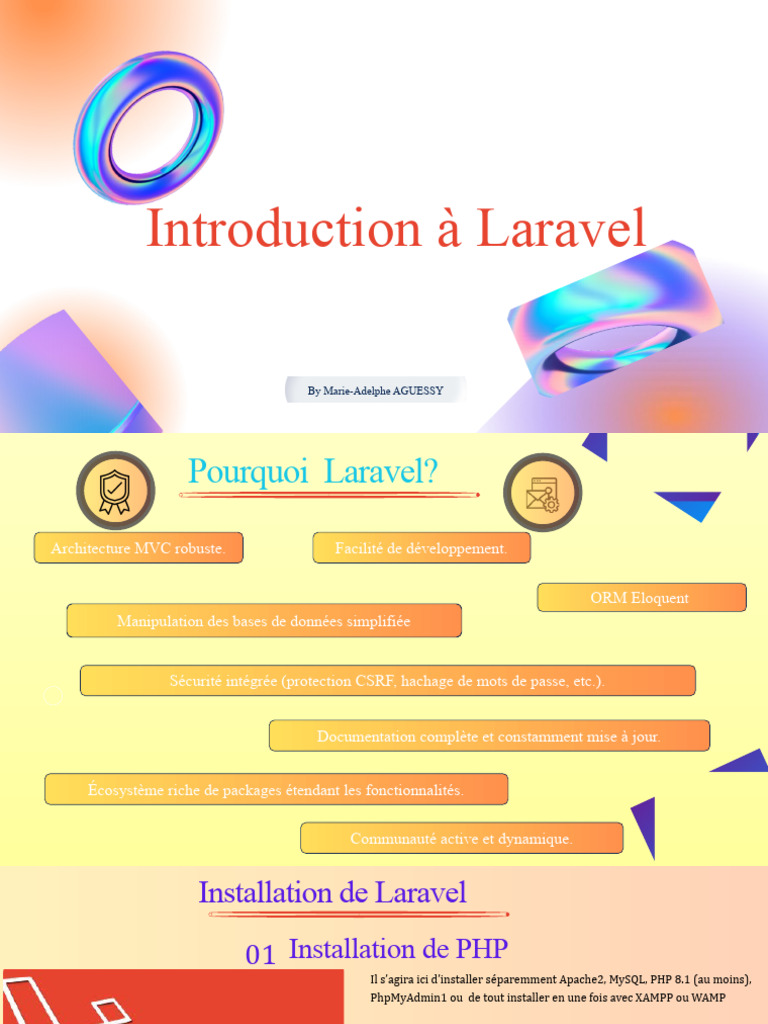 Introduction à Laravel

By Marie-Adelphe AGUESSY

Pourquoi Laravel?

Architecture MVC robuste.

Facilité de développement.

ORM Eloquent

Manipulation des bases de données simplifiée

Sécurité intégrée (protection CSRF, hachage de mots de passe, etc.).

Documentation complète et constamment mise à jour.

Écosystème riche de packages étendant les fonctionnalités.

Communauté active et dynamique.

Installation de Laravel

01 Installation de PHP

Il s'agira ici d'installer séparemment Apache2, MySQL, PHP 8.1 (au moins), PhpMyAdmin1 ou de tout installer en une fois avec XAMPP ou WAMP